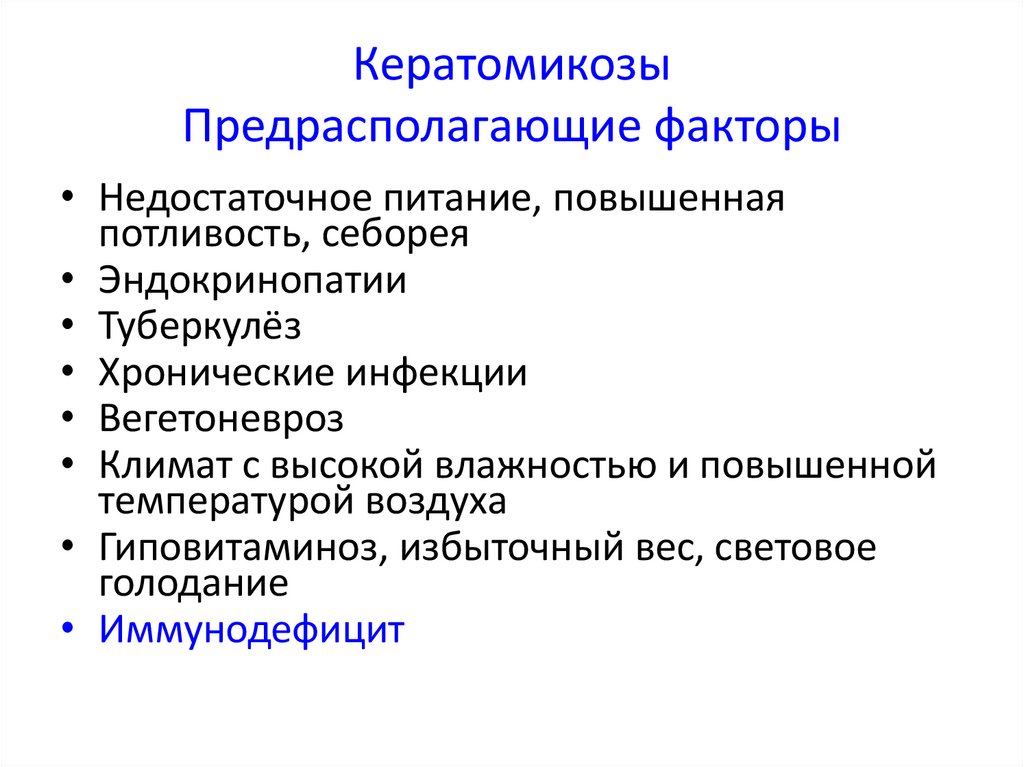 Кератомикозы
Предрасполагающие факторы

• Недостаточное питание, повышенная потливость, себорея
• Эндокринопатии
• Туберкулёз
• Хронические инфекции
• Вегетоневроз
• Климат с высокой влажностью и повышенной температурой воздуха
• Гиповитаминоз, избыточный вес, световое голодание
• Иммунодефицит